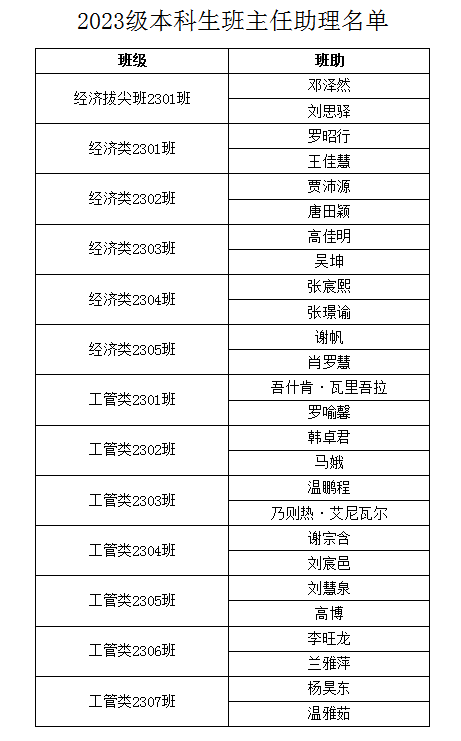 2023级本科生班主任助理名单

| 班级 | 班助 |
|---|---|
| 经济拔尖班2301班 | 邓泽然 |
| | 刘思驿 |
| 经济类2301班 | 罗昭行 |
| | 王佳慧 |
| 经济类2302班 | 贾沛源 |
| | 唐田颖 |
| 经济类2303班 | 高佳明 |
| | 吴坤 |
| 经济类2304班 | 张宸熙 |
| | 张璟谕 |
| 经济类2305班 | 谢帆 |
| | 肖罗慧 |
| 工管类2301班 | 吾什肯·瓦里吾拉 |
| | 罗喻馨 |
| 工管类2302班 | 韩卓君 |
| | 马娥 |
| 工管类2303班 | 温鹏程 |
| | 乃则热·艾尼瓦尔 |
| 工管类2304班 | 谢宗含 |
| | 刘宸邑 |
| 工管类2305班 | 刘慧泉 |
| | 高博 |
| 工管类2306班 | 李旺龙 |
| | 兰雅萍 |
| 工管类2307班 | 杨昊东 |
| | 温雅茹 |